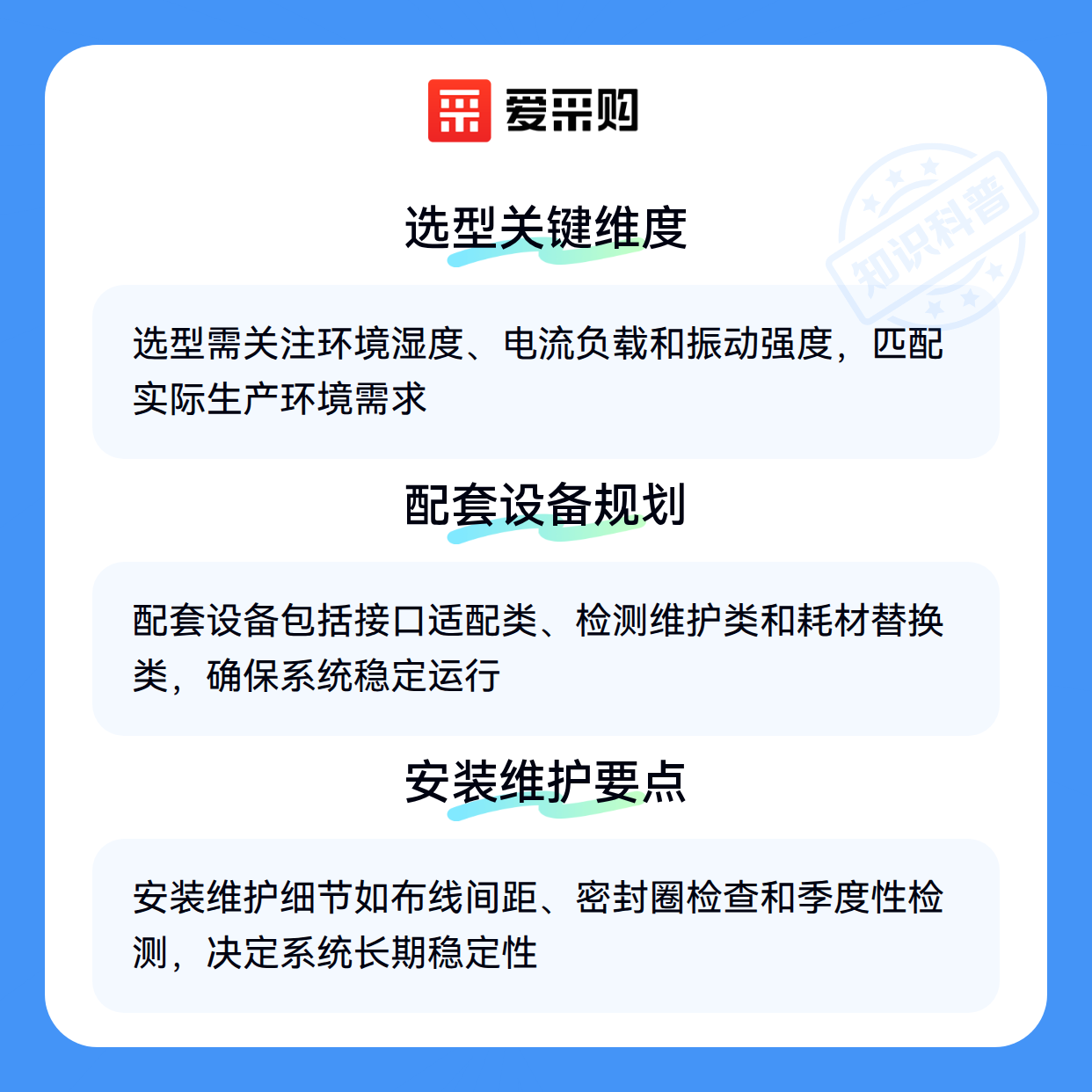 爱采购

选型关键维度

选型需关注环境湿度、电流负载和振动强度，匹配实际生产环境需求

配套设备规划

配套设备包括接口适配类、检测维护类和耗材替换类，确保系统稳定运行

安装维护要点

安装维护细节如布线间距、密封圈检查和季度性检测，决定系统长期稳定性

知识科普